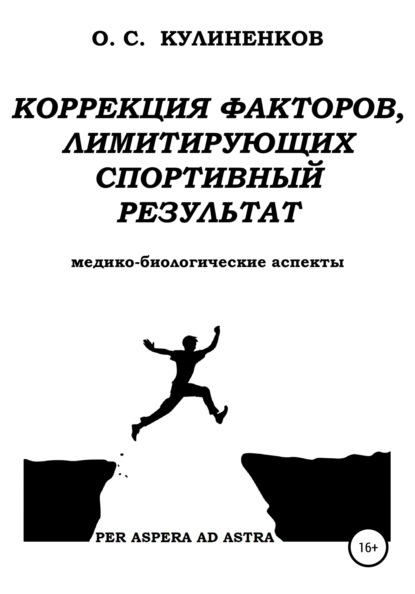 О. С. КУЛИНЕНКОВ

КОРРЕКЦИЯ ФАКТОРОВ, ЛИМИТИРУЮЩИХ СПОРТИВНЫЙ РЕЗУЛЬТАТ

медико-биологические аспекты

PER ASPERA AD ASTRA

16+